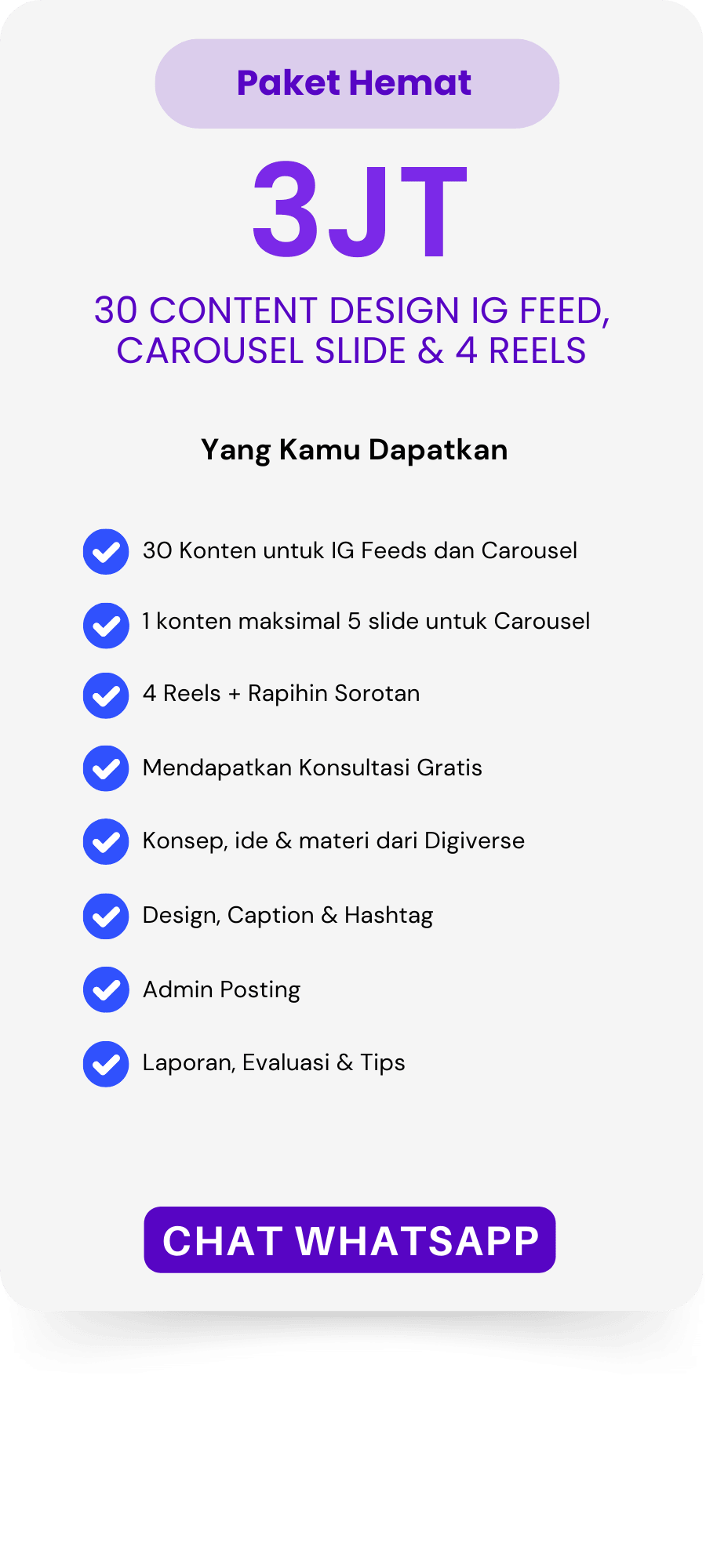 Paket Hemat

3JT

30 CONTENT DESIGN IG FEED, CAROUSEL SLIDE & 4 REELS

Yang Kamu Dapatkan

30 Konten untuk IG Feeds dan Carousel

1 konten maksimal 5 slide untuk Carousel

4 Reels + Rapihin Sorotan

Mendapatkan Konsultasi Gratis

Konsep, ide & materi dari Digiverse

Design, Caption & Hashtag

Admin Posting

Laporan, Evaluasi & Tips

CHAT WHATSAPP